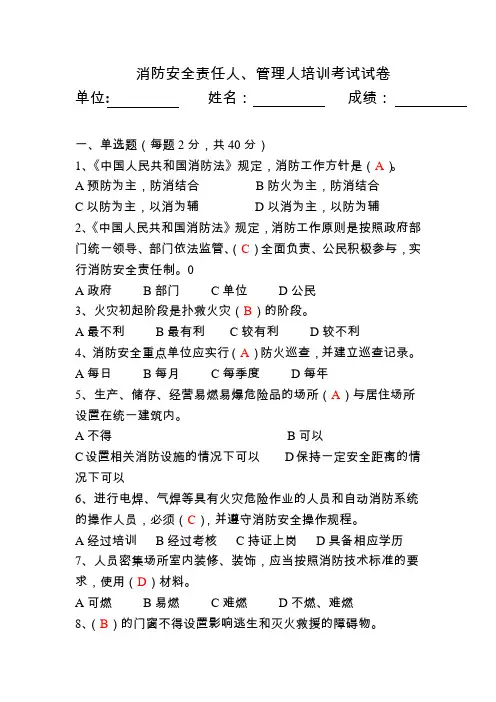 消防安全责任人、管理人培训考试试卷

单位:__________ 姓名：__________ 成绩：__________

一、单选题（每题 2 分，共 40 分）

1、《中国人民共和国消防法》规定，消防工作方针是（A）。

A 预防为主，防消结合　　B 防火为主，防消结合

C 以防为主，以消为辅　　D 以消为主，以防为辅

2、《中国人民共和国消防法》规定，消防工作原则是按照政府部门统一领导、部门依法监管、（C）全面负责、公民积极参与，实行消防安全责任制。0

A 政府　B 部门　C 单位　D 公民

3、火灾初起阶段是扑救火灾（B）的阶段。

A 最不利　B 最有利　C 较有利　D 较不利

4、消防安全重点单位应实行（A）防火巡查，并建立巡查记录。

A 每日　B 每月　C 每季度　D 每年

5、生产、储存、经营易燃易爆危险品的场所（A）与居住场所设置在统一建筑内。

A 不得　B 可以

C 设置相关消防设施的情况下可以　D 保持一定安全距离的情况下可以

6、进行电焊、气焊等具有火灾危险作业的人员和自动消防系统的操作人员，必须（C），并遵守消防安全操作规程。

A 经过培训　B 经过考核　C 持证上岗　D 具备相应学历

7、人员密集场所室内装修、装饰，应当按照消防技术标准的要求，使用（D）材料。

A 可燃　B 易燃　C 难燃　D 不燃、难燃

8、（B）的门窗不得设置影响逃生和灭火救援的障碍物。